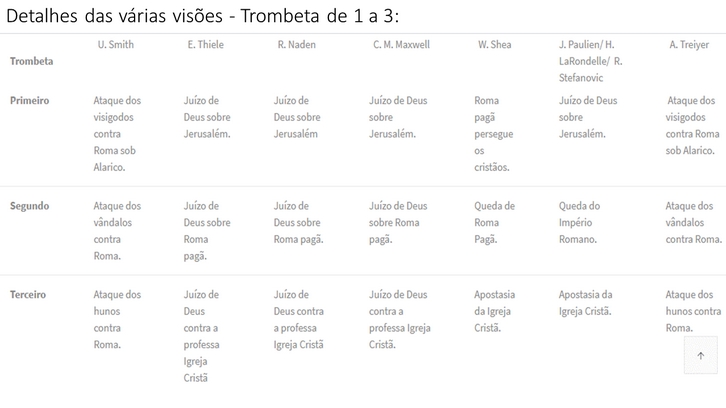 Detalhes das várias visões - Trombeta de 1 a 3:

| Trombeta | U. Smith | E. Thiele | R. Naden | C. M. Maxwell | W. Shea | J. Paulien/ H. LaRondelle/ R. Stefanovic | A. Treiyer |
|---|---|---|---|---|---|---|---|
| Primeiro | Ataque dos visigodos contra Roma sob Alarico. | Juízo de Deus sobre Jerusalém. | Juízo de Deus sobre Jerusalém | Juízo de Deus sobre Jerusalém. | Roma pagã persegue os cristãos. | Juízo de Deus sobre Jerusalém. | Ataque dos visigodos contra Roma sob Alarico. |
| Segundo | Ataque dos vândalos contra Roma. | Juízo de Deus sobre Roma pagã. | Juízo de Deus sobre Roma pagã. | Juízo de Deus sobre Roma pagã. | Queda de Roma Pagã. | Queda do Império Romano. | Ataque dos vândalos contra Roma. |
| Terceiro | Ataque dos hunos contra Roma. | Juízo de Deus contra a professa Igreja Cristã | Juízo de Deus contra a professa Igreja Cristã | Juízo de Deus contra a professa Igreja Cristã. | Apostasia da Igreja Cristã. | Apostasia da Igreja Cristã. | Ataque dos hunos contra Roma. |

↑